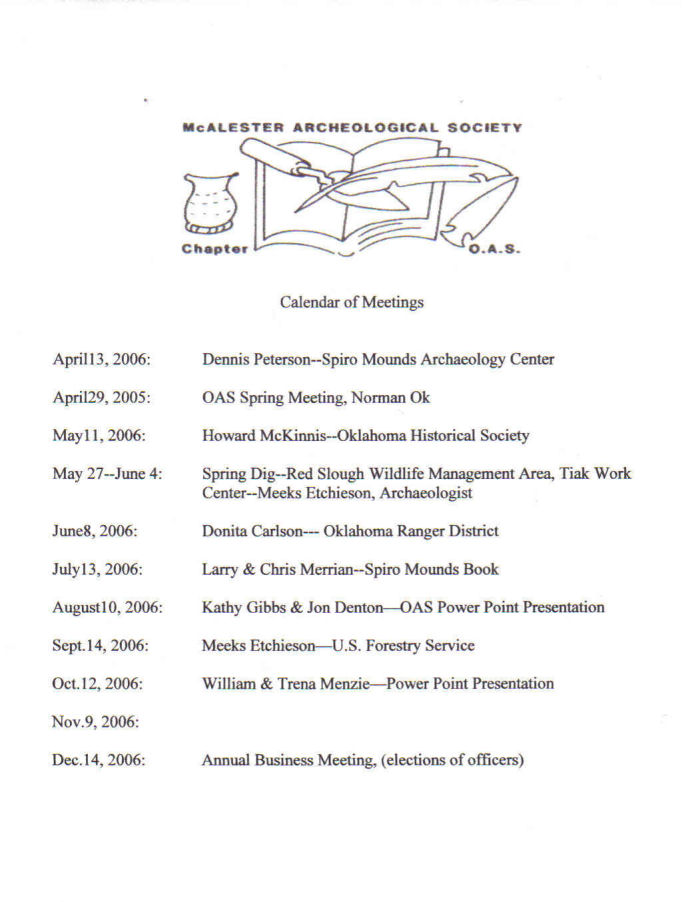 McALESTER ARCHEOLOGICAL SOCIETY

Chapter O.A.S.

Calendar of Meetings

April13, 2006: Dennis Peterson--Spiro Mounds Archaeology Center

April29, 2005: OAS Spring Meeting, Norman Ok

May11, 2006: Howard McKinnis--Oklahoma Historical Society

May 27--June 4: Spring Dig--Red Slough Wildlife Management Area, Tiak Work Center--Meeks Etchieson, Archaeologist

June8, 2006: Donita Carlson--- Oklahoma Ranger District

July13, 2006: Larry & Chris Merrian--Spiro Mounds Book

August10, 2006: Kathy Gibbs & Jon Denton—OAS Power Point Presentation

Sept.14, 2006: Meeks Etchieson—U.S. Forestry Service

Oct.12, 2006: William & Trena Menzie—Power Point Presentation

Nov.9, 2006:

Dec.14, 2006: Annual Business Meeting, (elections of officers)